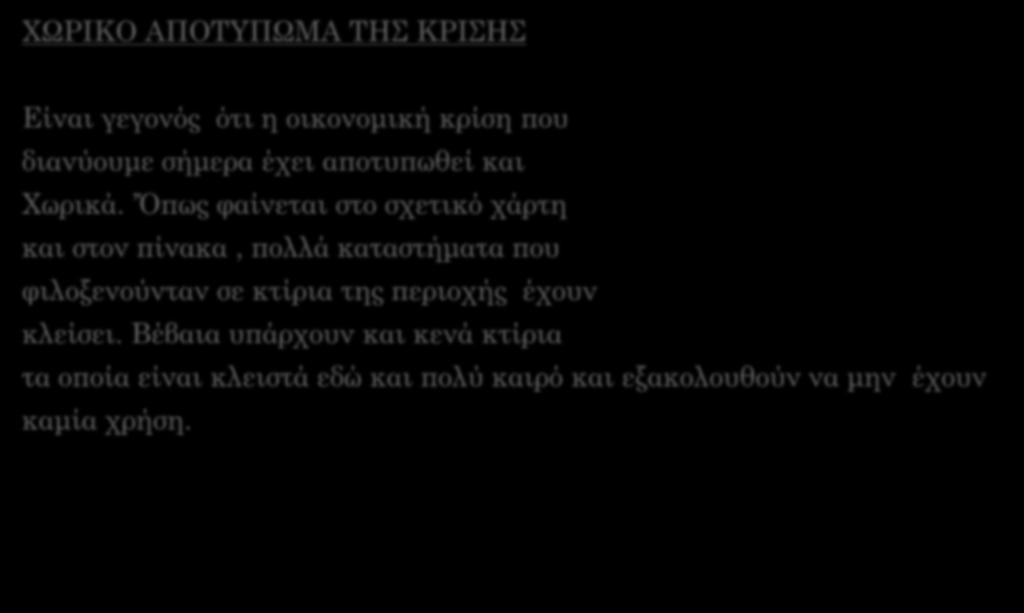 ΧΩΡΙΚΟ ΑΠΟΤΥΠΩΜΑ ΤΗΣ ΚΡΙΣΗΣ

Είναι γεγονός ότι η οικονομική κρίση που διανύουμε σήμερα έχει αποτυπωθεί και Χωρικά. Όπως φαίνεται στο σχετικό χάρτη και στον πίνακα , πολλά καταστήματα που φιλοξενούνταν σε κτίρια της περιοχής έχουν κλείσει. Βέβαια υπάρχουν και κενά κτίρια τα οποία είναι κλειστά εδώ και πολύ καιρό και εξακολουθούν να μην έχουν καμία χρήση.